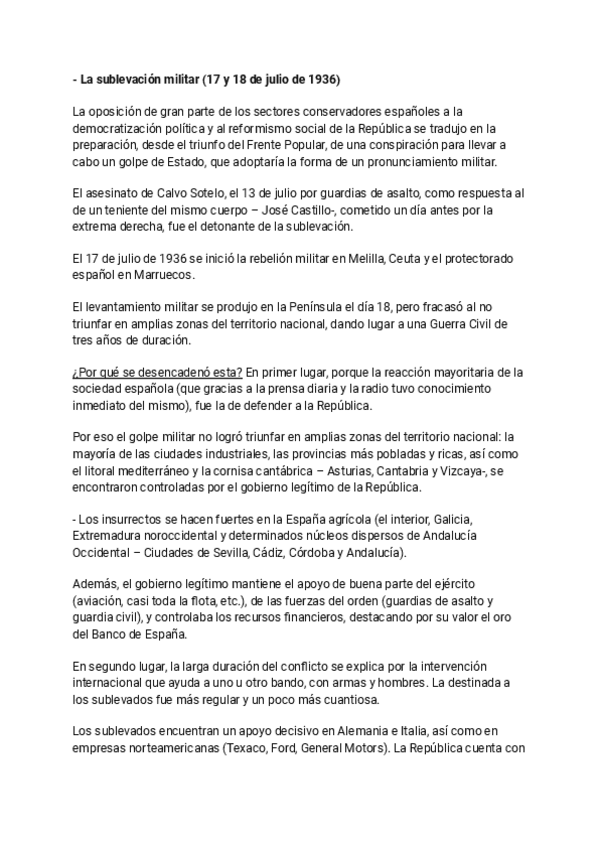 - La sublevación militar (17 y 18 de julio de 1936)

La oposición de gran parte de los sectores conservadores españoles a la democratización política y al reformismo social de la República se tradujo en la preparación, desde el triunfo del Frente Popular, de una conspiración para llevar a cabo un golpe de Estado, que adoptaría la forma de un pronunciamiento militar.

El asesinato de Calvo Sotelo, el 13 de julio por guardias de asalto, como respuesta al de un teniente del mismo cuerpo – José Castillo-, cometido un día antes por la extrema derecha, fue el detonante de la sublevación.

El 17 de julio de 1936 se inició la rebelión militar en Melilla, Ceuta y el protectorado español en Marruecos.

El levantamiento militar se produjo en la Península el día 18, pero fracasó al no triunfar en amplias zonas del territorio nacional, dando lugar a una Guerra Civil de tres años de duración.

¿Por qué se desencadenó esta? En primer lugar, porque la reacción mayoritaria de la sociedad española (que gracias a la prensa diaria y la radio tuvo conocimiento inmediato del mismo), fue la de defender a la República.

Por eso el golpe militar no logró triunfar en amplias zonas del territorio nacional: la mayoría de las ciudades industriales, las provincias más pobladas y ricas, así como el litoral mediterráneo y la cornisa cantábrica – Asturias, Cantabria y Vizcaya-, se encontraron controladas por el gobierno legítimo de la República.

- Los insurrectos se hacen fuertes en la España agrícola (el interior, Galicia, Extremadura noroccidental y determinados núcleos dispersos de Andalucía Occidental – Ciudades de Sevilla, Cádiz, Córdoba y Andalucía).

Además, el gobierno legítimo mantiene el apoyo de buena parte del ejército (aviación, casi toda la flota, etc.), de las fuerzas del orden (guardias de asalto y guardia civil), y controlaba los recursos financieros, destacando por su valor el oro del Banco de España.

En segundo lugar, la larga duración del conflicto se explica por la intervención internacional que ayuda a uno u otro bando, con armas y hombres. La destinada a los sublevados fue más regular y un poco más cuantiosa.

Los sublevados encuentran un apoyo decisivo en Alemania e Italia, así como en empresas norteamericanas (Texaco, Ford, General Motors). La República cuenta con